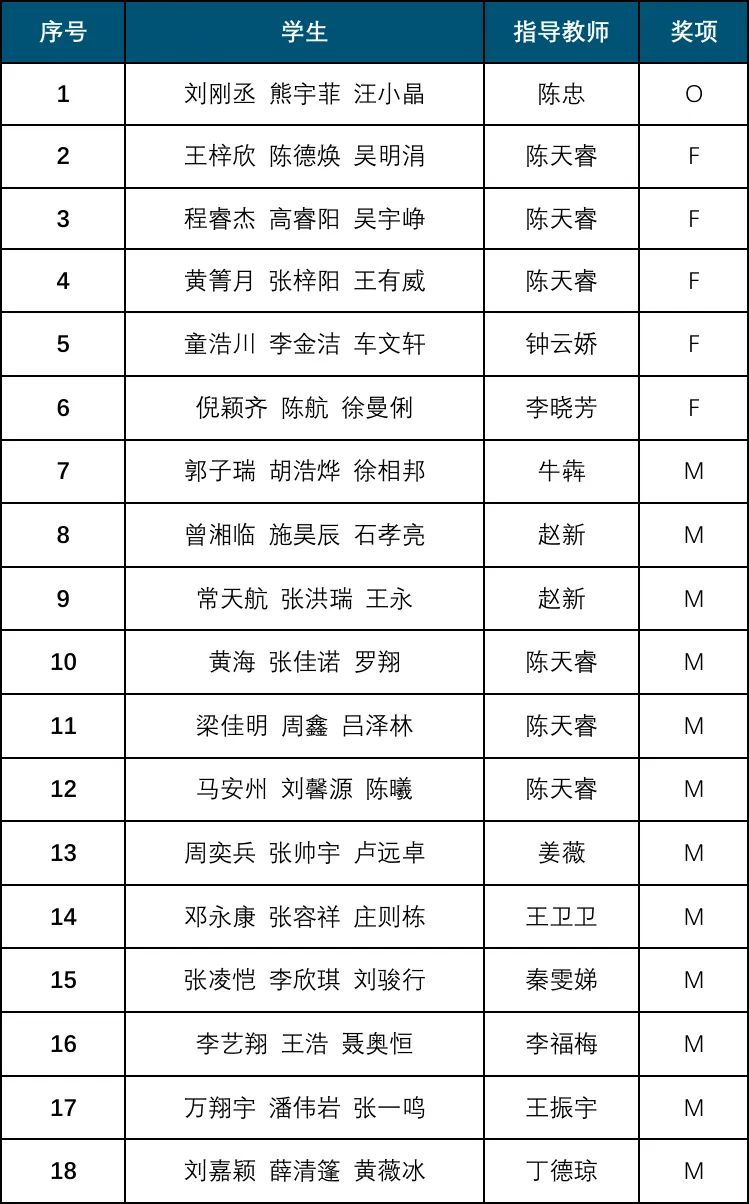 | 序号 | 学生 | 指导教师 | 奖项 |
|---|---|---|---|
| 1 | 刘刚丞 熊宇菲 汪小晶 | 陈忠 | O |
| 2 | 王梓欣 陈德焕 吴明涓 | 陈天睿 | F |
| 3 | 程睿杰 高睿阳 吴宇峥 | 陈天睿 | F |
| 4 | 黄箐月 张梓阳 王有威 | 陈天睿 | F |
| 5 | 童浩川 李金洁 车文轩 | 钟云娇 | F |
| 6 | 倪颖齐 陈航 徐曼俐 | 李晓芳 | F |
| 7 | 郭子瑞 胡浩烨 徐相邦 | 牛犇 | M |
| 8 | 曾湘临 施昊辰 石孝亮 | 赵新 | M |
| 9 | 常天航 张洪瑞 王永 | 赵新 | M |
| 10 | 黄海 张佳诺 罗翔 | 陈天睿 | M |
| 11 | 梁佳明 周鑫 吕泽林 | 陈天睿 | M |
| 12 | 马安州 刘馨源 陈曦 | 陈天睿 | M |
| 13 | 周奕兵 张帅宇 卢远卓 | 姜薇 | M |
| 14 | 邓永康 张容祥 庄则栋 | 王卫卫 | M |
| 15 | 张凌恺 李欣琪 刘骏行 | 秦雯娣 | M |
| 16 | 李艺翔 王浩 聂奥恒 | 李福梅 | M |
| 17 | 万翔宇 潘伟岩 张一鸣 | 王振宇 | M |
| 18 | 刘嘉颖 薛清篷 黄薇冰 | 丁德琼 | M |